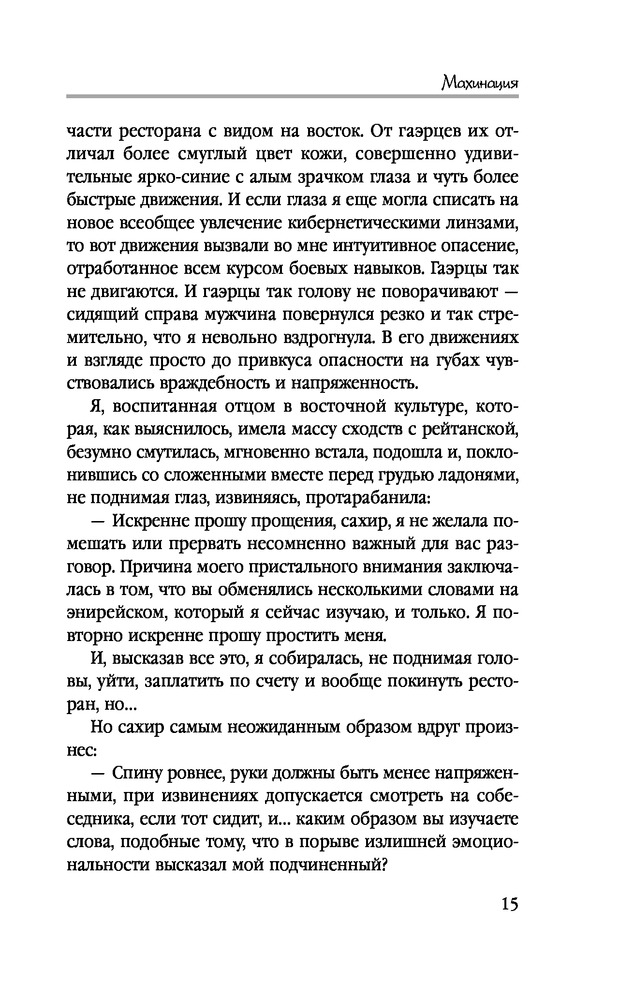 Махинация

части ресторана с видом на восток. От гаэрцев их отличал более смуглый цвет кожи, совершенно удивительные ярко-синие с алым зрачком глаза и чуть более быстрые движения. И если глаза я еще могла списать на новое всеобщее увлечение кибернетическими линзами, то вот движения вызвали во мне интуитивное опасение, отработанное всем курсом боевых навыков. Гаэрцы так не двигаются. И гаэрцы так голову не поворачивают — сидящий справа мужчина повернулся резко и так стремительно, что я невольно вздрогнула. В его движениях и взгляде просто до привкуса опасности на губах чувствовались враждебность и напряженность.

Я, воспитанная отцом в восточной культуре, которая, как выяснилось, имела массу сходств с рейтанской, безумно смутилась, мгновенно встала, подошла и, поклонившись со сложенными вместе перед грудью ладонями, не поднимая глаз, извиняясь, протарабанила:

— Искренне прошу прощения, сахир, я не желала помешать или прервать несомненно важный для вас разговор. Причина моего пристального внимания заключалась в том, что вы обменялись несколькими словами на энирейском, который я сейчас изучаю, и только. Я повторно искренне прошу простить меня.

И, высказав все это, я собиралась, не поднимая головы, уйти, заплатить по счету и вообще покинуть ресторан, но...

Но сахир самым неожиданным образом вдруг произнес:

— Спину ровнее, руки должны быть менее напряженными, при извинениях допускается смотреть на собеседника, если тот сидит, и... каким образом вы изучаете слова, подобные тому, что в порыве излишней эмоциональности высказал мой подчиненный?

15